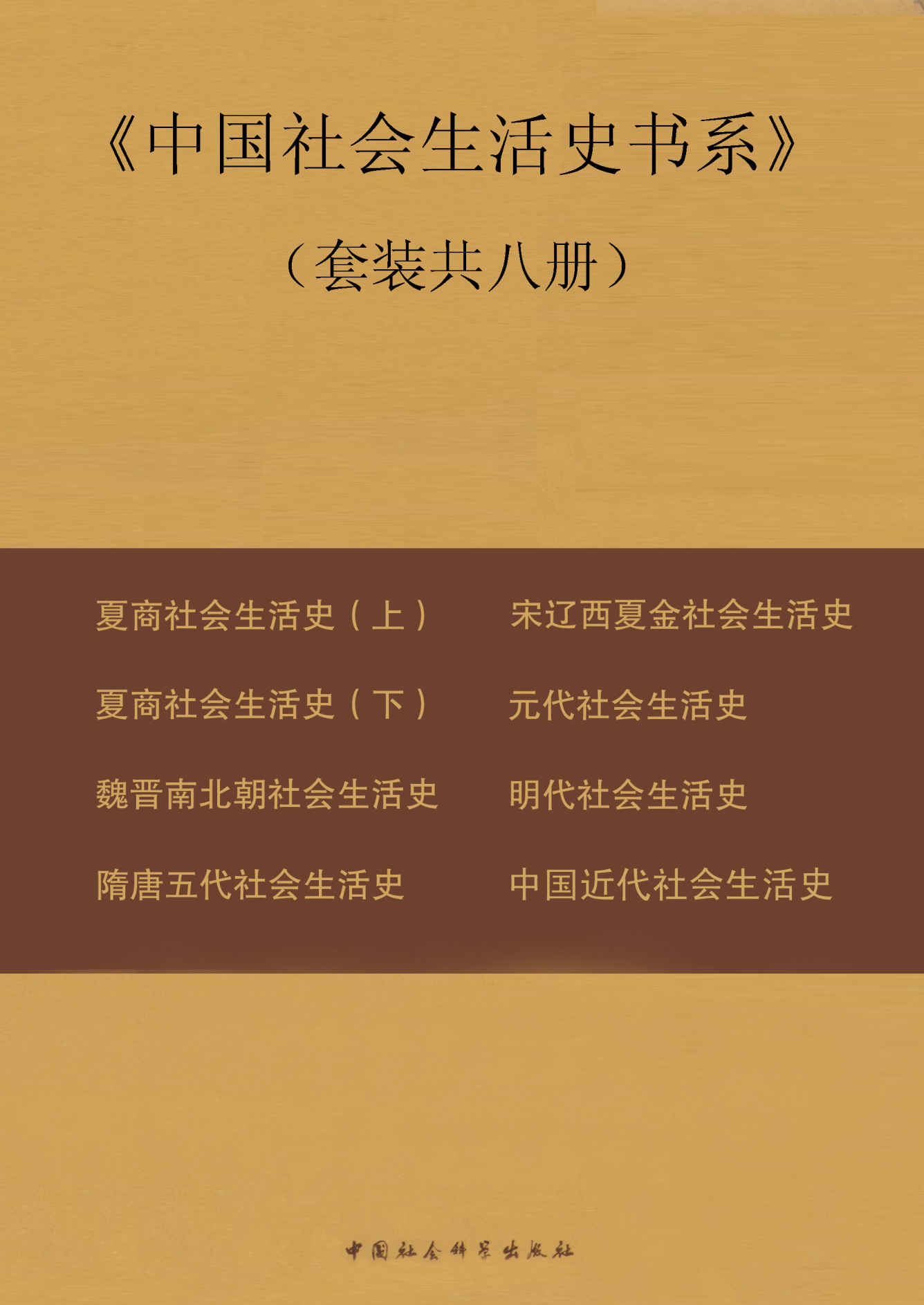 《中国社会生活史书系》

（套装共八册）

夏商社会生活史（上）

夏商社会生活史（下）

魏晋南北朝社会生活史

隋唐五代社会生活史

宋辽西夏金社会生活史

元代社会生活史

明代社会生活史

中国近代社会生活史

中国社会科学出版社